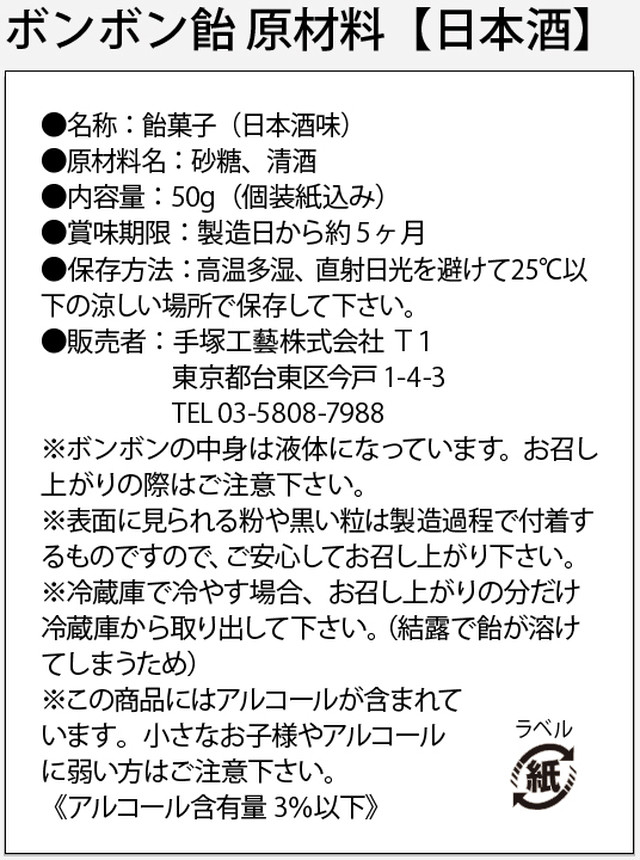 ボンボン飴 原材料【日本酒】

●名称：飴菓子（日本酒味）
●原材料名：砂糖、清酒
●内容量：50g（個装紙込み）
●賞味期限：製造日から約５ヶ月
●保存方法：高温多湿、直射日光を避けて25℃以下の涼しい場所で保存して下さい。
●販売者：手塚工藝株式会社 Ｔ1
東京都台東区今戸 1-4-3
TEL 03-5808-7988
※ボンボンの中身は液体になっています。お召し上がりの際はご注意下さい。
※表面に見られる粉や黒い粒は製造過程で付着するものですので、ご安心してお召し上がり下さい。
※冷蔵庫で冷やす場合、お召し上がりの分だけ冷蔵庫から取り出して下さい。（結露で飴が溶けてしまうため）
※この商品にはアルコールが含まれています。小さなお子様やアルコールに弱い方はご注意下さい。
《アルコール含有量 3%以下》

ラベル
紙